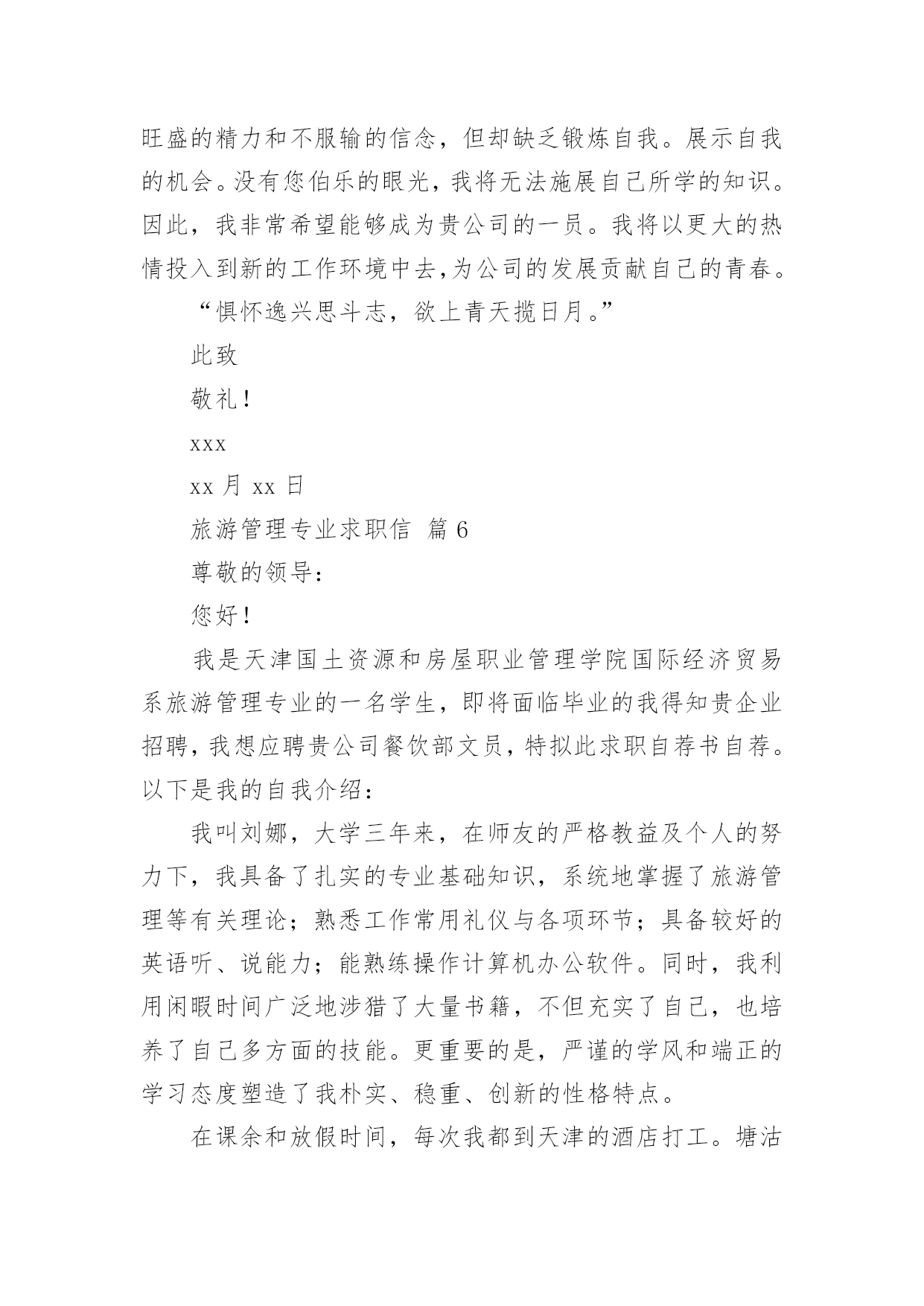 旺盛的精力和不服输的信念，但却缺乏锻炼自我。展示自我的机会。没有您伯乐的眼光，我将无法施展自己所学的知识。因此，我非常希望能够成为贵公司的一员。我将以更大的热情投入到新的工作环境中去,为公司的发展贡献自己的青春。

“惧怀逸兴思斗志，欲上青天揽日月。”

此致

敬礼！

xxx

xx 月 xx 日

旅游管理专业求职信 篇 6

尊敬的领导：

您好！

我是天津国土资源和房屋职业管理学院国际经济贸易系旅游管理专业的一名学生，即将面临毕业的我得知贵企业招聘，我想应聘贵公司餐饮部文员，特拟此求职自荐书自荐。以下是我的自我介绍：

我叫刘娜，大学三年来，在师友的严格教益及个人的努力下，我具备了扎实的专业基础知识，系统地掌握了旅游管理等有关理论；熟悉工作常用礼仪与各项环节；具备较好的英语听、说能力；能熟练操作计算机办公软件。同时，我利用闲暇时间广泛地涉猎了大量书籍，不但充实了自己，也培养了自己多方面的技能。更重要的是，严谨的学风和端正的学习态度塑造了我朴实、稳重、创新的性格特点。

在课余和放假时间，每次我都到天津的酒店打工。塘沽